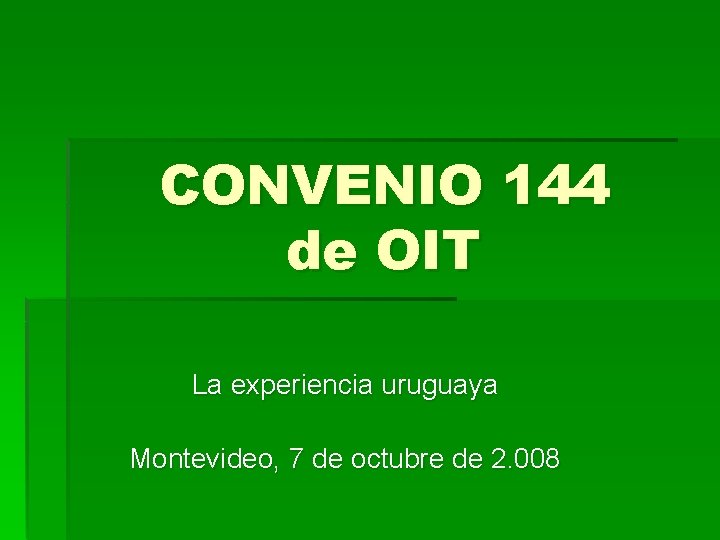 CONVENIO 144 de OIT

La experiencia uruguaya

Montevideo, 7 de octubre de 2.008